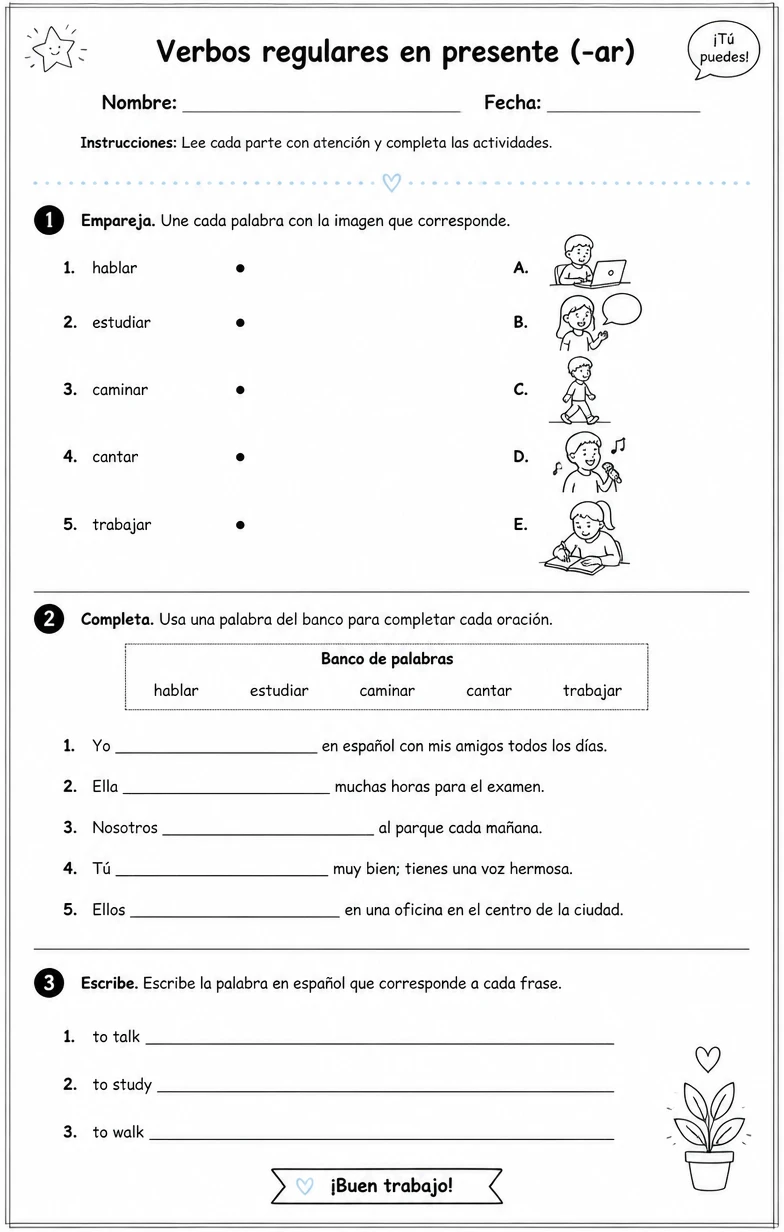 Verbos regulares en presente (-ar)

¡Tú puedes!

Nombre: ____ Fecha: ____

Instrucciones: Lee cada parte con atención y completa las actividades.

1 Empareja. Une cada palabra con la imagen que corresponde.

1. hablar •
2. estudiar •
3. caminar •
4. cantar •
5. trabajar •

A.
B.
C.
D.
E.

2 Completa. Usa una palabra del banco para completar cada oración.

Banco de palabras
hablar estudiar caminar cantar trabajar

1. Yo ____ en español con mis amigos todos los días.
2. Ella ____ muchas horas para el examen.
3. Nosotros ____ al parque cada mañana.
4. Tú ____ muy bien; tienes una voz hermosa.
5. Ellos ____ en una oficina en el centro de la ciudad.

3 Escribe. Escribe la palabra en español que corresponde a cada frase.

1. to talk ____
2. to study ____
3. to walk ____

¡Buen trabajo!